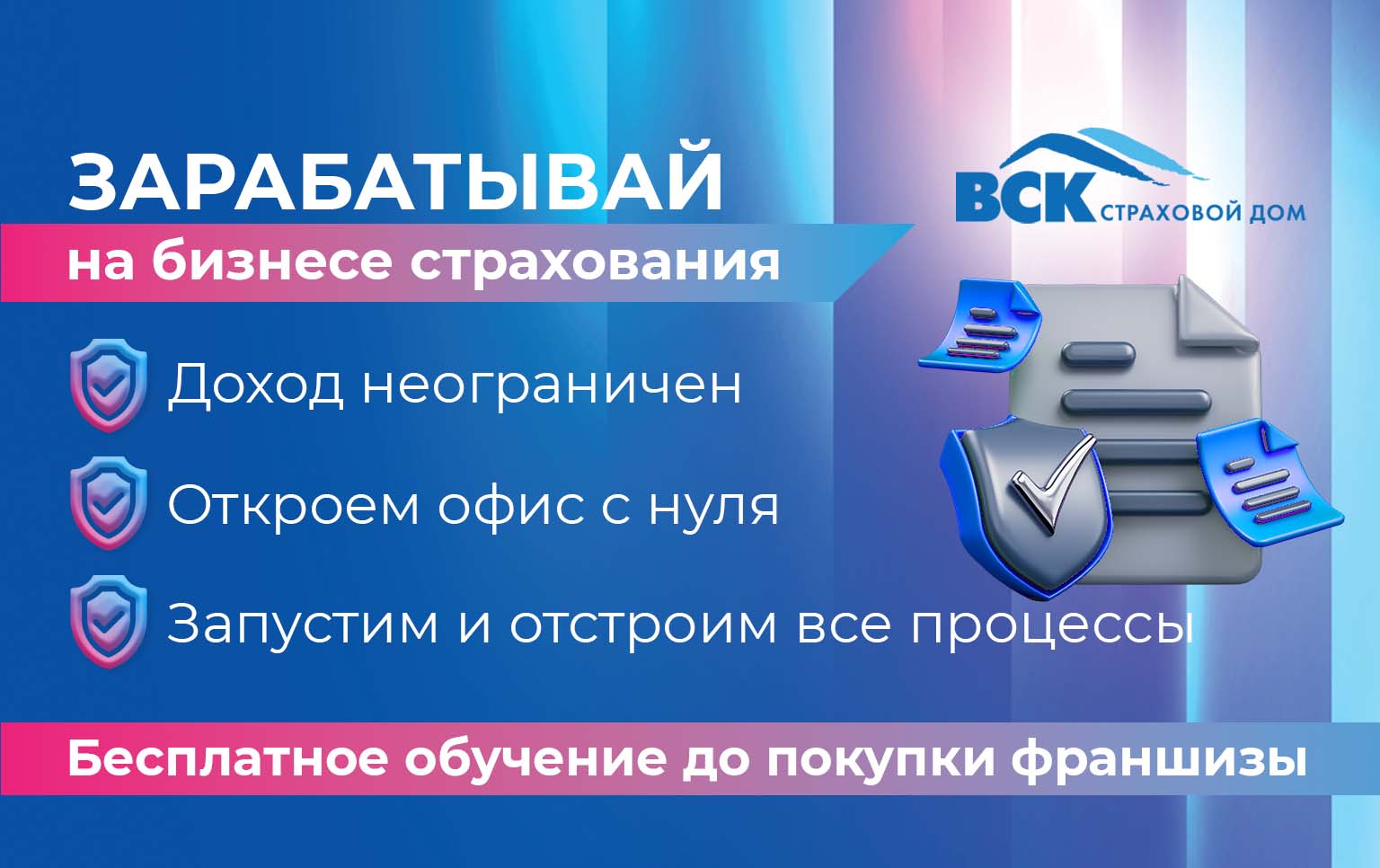 ЗАРАБАТЫВАЙ
на бизнесе страхования

ВСК СТРАХОВОЙ ДОМ

Доход неограничен

Откроем офис с нуля

Запустим и отстроим все процессы

Бесплатное обучение до покупки франшизы